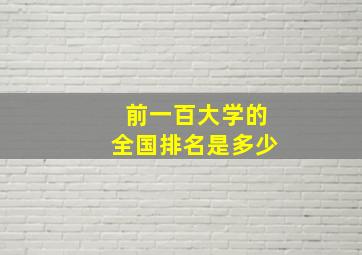 前一百大学的
全国排名是多少